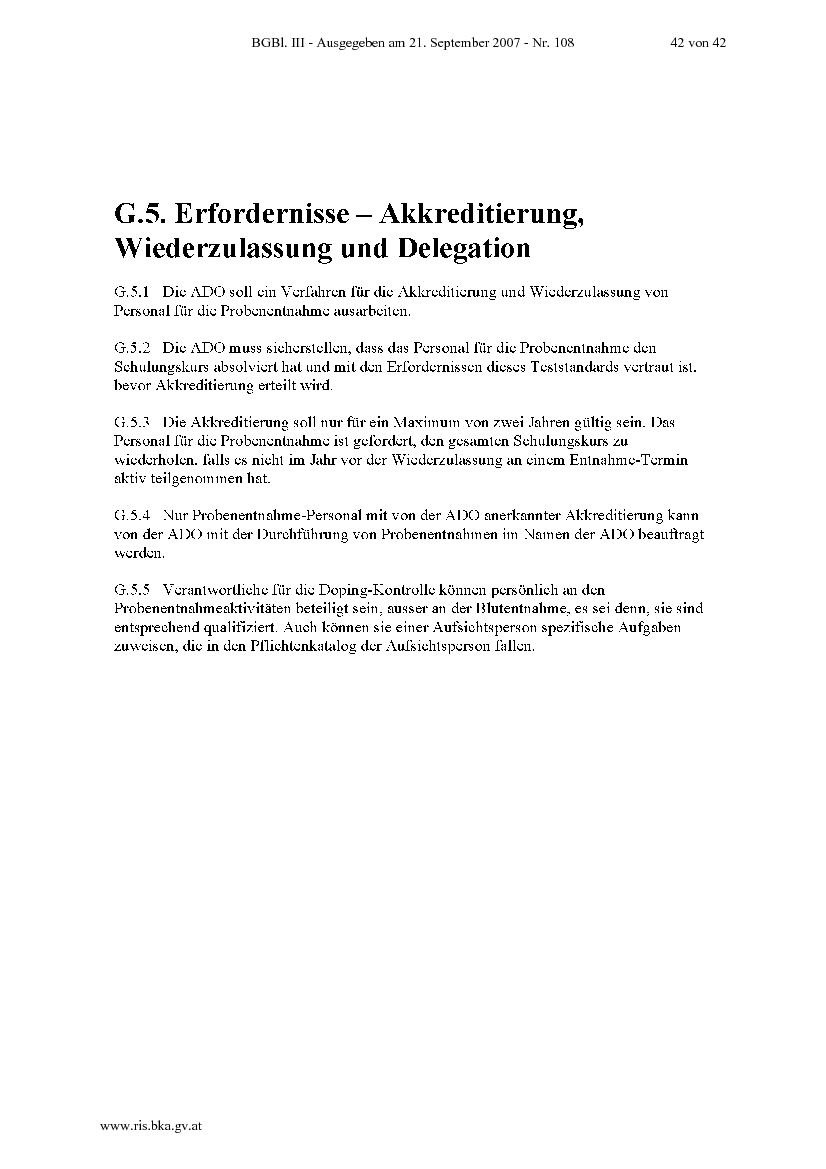 BGBl. III - Ausgegeben am 21. September 2007 - Nr. 108 42 von 42

G.5. Erfordernisse – Akkreditierung, Wiederzulassung und Delegation

G.5.1 Die ADO soll ein Verfahren für die Akkreditierung und Wiederzulassung von Personal für die Probenentnahme ausarbeiten.

G.5.2 Die ADO muss sicherstellen, dass das Personal für die Probenentnahme den Schulungskurs absolviert hat und mit den Erfordernissen dieses Teststandards vertraut ist, bevor Akkreditierung erteilt wird.

G.5.3 Die Akkreditierung soll nur für ein Maximum von zwei Jahren gültig sein. Das Personal für die Probenentnahme ist gefordert, den gesamten Schulungskurs zu wiederholen, falls es nicht im Jahr vor der Wiederzulassung an einem Entnahme-Termin aktiv teilgenommen hat.

G.5.4 Nur Probenentnahme-Personal mit von der ADO anerkannter Akkreditierung kann von der ADO mit der Durchführung von Probenentnahmen im Namen der ADO beauftragt werden.

G.5.5 Verantwortliche für die Doping-Kontrolle können persönlich an den Probenentnahmeaktivitäten beteiligt sein, ausser an der Blutentnahme, es sei denn, sie sind entsprechend qualifiziert. Auch können sie einer Aufsichtsperson spezifische Aufgaben zuweisen, die in den Pflichtenkatalog der Aufsichtsperson fallen.

www.ris.bka.gv.at